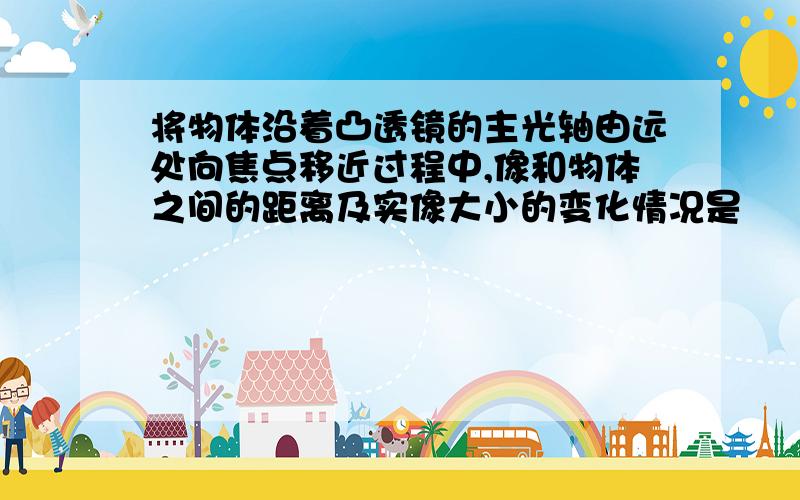 将物体沿着凸透镜的主光轴由远处向焦点移近过程中,像和物体之间的距离及实像大小的变化情况是